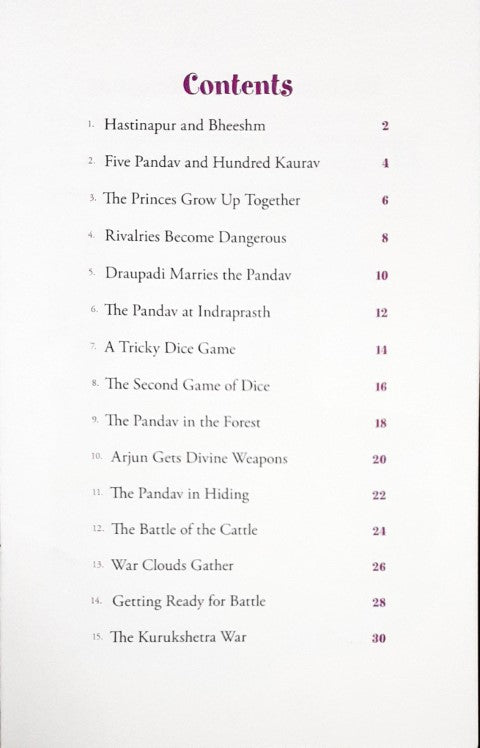 Contents

1. Hastinapur and Bheeshm 2

2. Five Pandav and Hundred Kaurav 4

3. The Princes Grow Up Together 6

4. Rivalries Become Dangerous 8

5. Draupadi Marries the Pandav 10

6. The Pandav at Indraprasth 12

7. A Tricky Dice Game 14

8. The Second Game of Dice 16

9. The Pandav in the Forest 18

10. Arjun Gets Divine Weapons 20

11. The Pandav in Hiding 22

12. The Battle of the Cattle 24

13. War Clouds Gather 26

14. Getting Ready for Battle 28

15. The Kurukshetra War 30